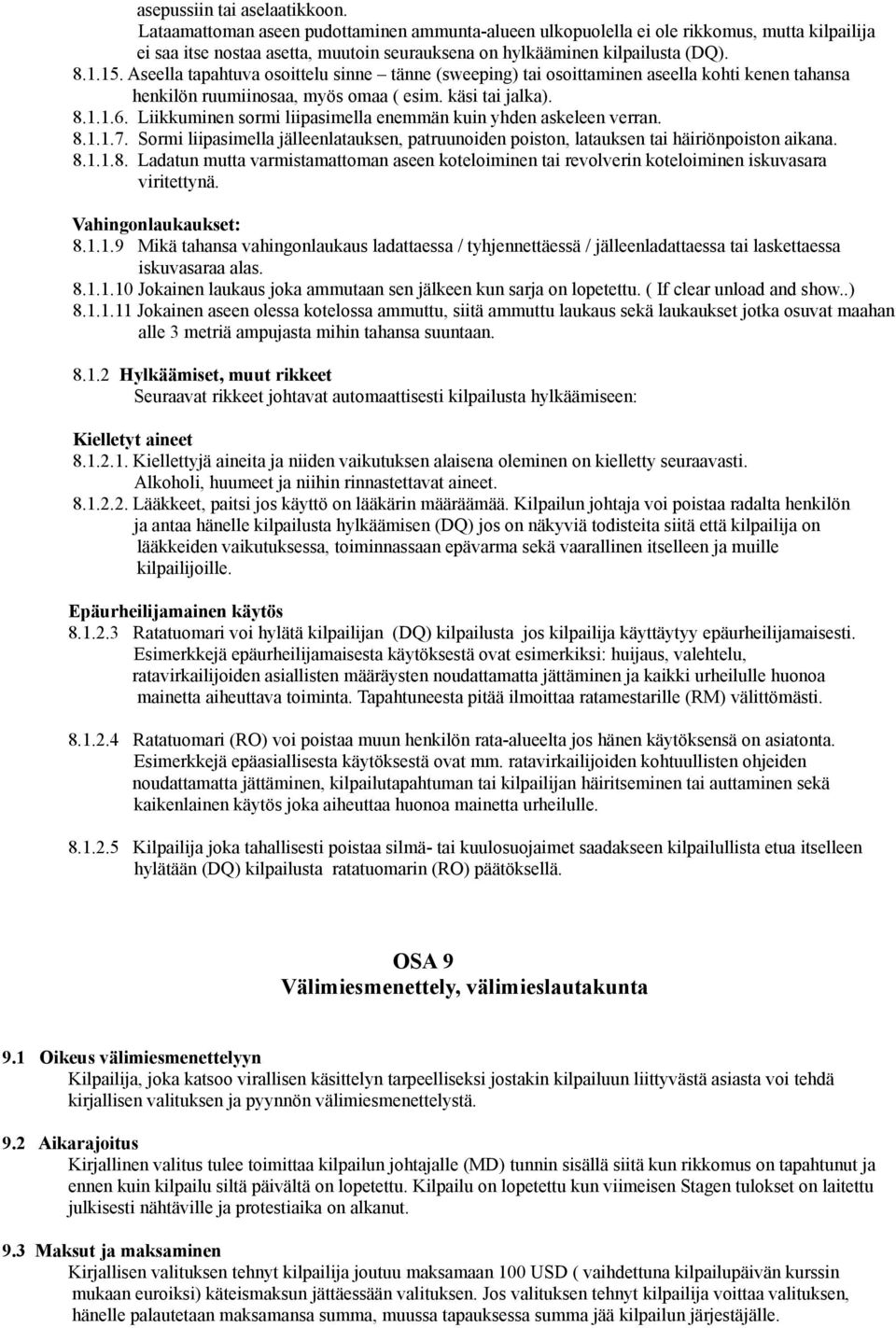 asepussiin tai aselaatikkoon.
Lataamattoman aseen pudottaminen ammunta-alueen ulkopuolella ei ole rikkomus, mutta kilpailija ei saa itse nostaa asetta, muutoin seurauksena on hylkääminen kilpailusta (DQ).
8.1.15. Aseella tapahtuva osoittelu sinne – tänne (sweeping) tai osoittaminen aseella kohti kenen tahansa henkilön ruumiinosaa, myös omaa ( esim. käsi tai jalka).
8.1.1.6. Liikkuminen sormi liipasimella enemmän kuin yhden askeleen verran.
8.1.1.7. Sormi liipasimella jälleenlatauksen, patruunoiden poiston, latauksen tai häiriönpoiston aikana.
8.1.1.8. Ladatun mutta varmistamattoman aseen koteloiminen tai revolverin koteloiminen iskuvasara viritettynä.

Vahingonlaukaukset:
8.1.1.9 Mikä tahansa vahingonlaukaus ladattaessa / tyhjennettäessä / jälleenladattaessa tai laskettaessa iskuvasaraa alas.
8.1.1.10 Jokainen laukaus joka ammutaan sen jälkeen kun sarja on lopetettu. ( If clear unload and show..)
8.1.1.11 Jokainen aseen olessa kotelossa ammuttu, siitä ammuttu laukaus sekä laukaukset jotka osuvat maahan alle 3 metriä ampujasta mihin tahansa suuntaan.

8.1.2 Hylkäämiset, muut rikkeet
Seuraavat rikkeet johtavat automaattisesti kilpailusta hylkäämiseen:

Kielletyt aineet
8.1.2.1. Kiellettyjä aineita ja niiden vaikutuksen alaisena oleminen on kielletty seuraavasti. Alkoholi, huumeet ja niihin rinnastettavat aineet.
8.1.2.2. Lääkkeet, paitsi jos käyttö on lääkärin määräämää. Kilpailun johtaja voi poistaa radalta henkilön ja antaa hänelle kilpailusta hylkäämisen (DQ) jos on näkyviä todisteita siitä että kilpailija on lääkkeiden vaikutuksessa, toiminnassaan epävarma sekä vaarallinen itselleen ja muille kilpailijoille.

Epäurheilijamainen käytös
8.1.2.3 Ratatuomari voi hylätä kilpailijan (DQ) kilpailusta jos kilpailija käyttäytyy epäurheilijamaisesti. Esimerkkejä epäurheilijamaisesta käytöksestä ovat esimerkiksi: huijaus, valehtelu, ratavirkailijoiden asiallisten määräysten noudattamatta jättäminen ja kaikki urheilulle huonoa mainetta aiheuttava toiminta. Tapahtuneesta pitää ilmoittaa ratamestarille (RM) välittömästi.

8.1.2.4 Ratatuomari (RO) voi poistaa muun henkilön rata-alueelta jos hänen käytöksensä on asiatonta. Esimerkkejä epäasiallisesta käytöksestä ovat mm. ratavirkailijoiden kohtuullisten ohjeiden noudattamatta jättäminen, kilpailutapahtuman tai kilpailijan häiritseminen tai auttaminen sekä kaikenlainen käytös joka aiheuttaa huonoa mainetta urheilulle.

8.1.2.5 Kilpailija joka tahallisesti poistaa silmä- tai kuulosuojaimet saadakseen kilpailullista etua itselleen hylätään (DQ) kilpailusta ratatuomarin (RO) päätöksellä.

OSA 9
Välimiesmenettely, välimieslautakunta

9.1 Oikeus välimiesmenettelyyn
Kilpailija, joka katsoo virallisen käsittelyn tarpeelliseksi jostakin kilpailuun liittyvästä asiasta voi tehdä kirjallisen valituksen ja pyynnön välimiesmenettelystä.

9.2 Aikarajoitus
Kirjallinen valitus tulee toimittaa kilpailun johtajalle (MD) tunnin sisällä siitä kun rikkomus on tapahtunut ja ennen kuin kilpailu siltä päivältä on lopetettu. Kilpailu on lopetettu kun viimeisen Stagen tulokset on laitettu julkisesti nähtäville ja protestiaika on alkanut.

9.3 Maksut ja maksaminen
Kirjallisen valituksen tehnyt kilpailija joutuu maksamaan 100 USD ( vaihdettuna kilpailupäivän kurssin mukaan euroiksi) käteismaksun jättäessään valituksen. Jos valituksen tehnyt kilpailija voittaa valituksen, hänelle palautetaan maksamansa summa, muussa tapauksessa summa jää kilpailun järjestäjälle.